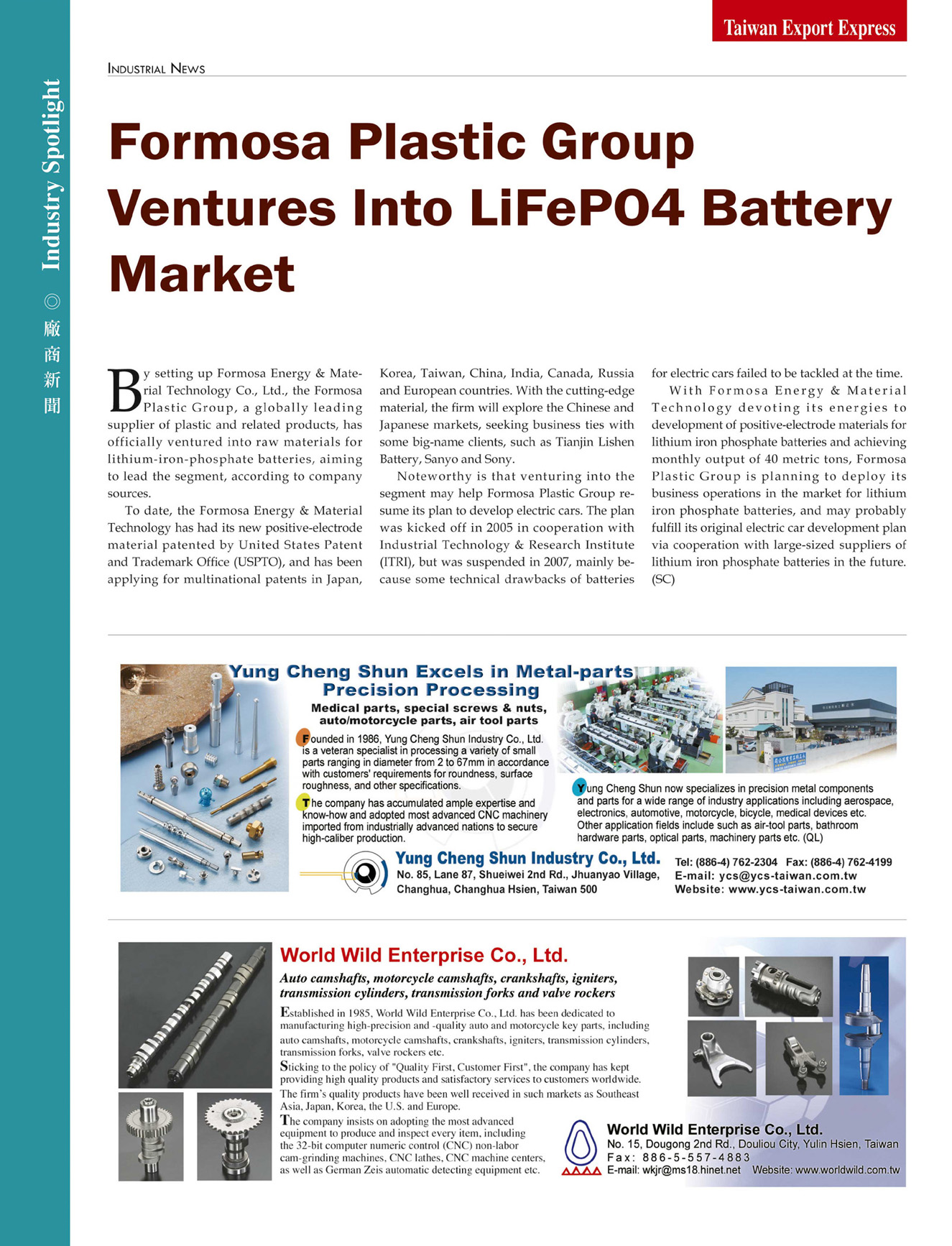 Taiwan Export Express

Industry Spotlight ◎ 廠商新聞

INDUSTRIAL NEWS

Formosa Plastic Group Ventures Into LiFePO4 Battery Market

By setting up Formosa Energy & Material Technology Co., Ltd., the Formosa Plastic Group, a globally leading supplier of plastic and related products, has officially ventured into raw materials for lithium-iron-phosphate batteries, aiming to lead the segment, according to company sources.

To date, the Formosa Energy & Material Technology has had its new positive-electrode material patented by United States Patent and Trademark Office (USPTO), and has been applying for multinational patents in Japan, Korea, Taiwan, China, India, Canada, Russia and European countries. With the cutting-edge material, the firm will explore the Chinese and Japanese markets, seeking business ties with some big-name clients, such as Tianjin Lishen Battery, Sanyo and Sony.

Noteworthy is that venturing into the segment may help Formosa Plastic Group resume its plan to develop electric cars. The plan was kicked off in 2005 in cooperation with Industrial Technology & Research Institute (ITRI), but was suspended in 2007, mainly because some technical drawbacks of batteries for electric cars failed to be tackled at the time.

With Formosa Energy & Material Technology devoting its energies to development of positive-electrode materials for lithium iron phosphate batteries and achieving monthly output of 40 metric tons, Formosa Plastic Group is planning to deploy its business operations in the market for lithium iron phosphate batteries, and may probably fulfill its original electric car development plan via cooperation with large-sized suppliers of lithium iron phosphate batteries in the future. (SC)

Yung Cheng Shun Excels in Metal-parts Precision Processing

Medical parts, special screws & nuts, auto/motorcycle parts, air tool parts

Founded in 1986, Yung Cheng Shun Industry Co., Ltd. is a veteran specialist in processing a variety of small parts ranging in diameter from 2 to 67mm in accordance with customers' requirements for roundness, surface roughness, and other specifications.

The company has accumulated ample expertise and know-how and adopted most advanced CNC machinery imported from industrially advanced nations to secure high-caliber production.

Yung Cheng Shun now specializes in precision metal components and parts for a wide range of industry applications including aerospace, electronics, automotive, motorcycle, bicycle, medical devices etc. Other application fields include such as air-tool parts, bathroom hardware parts, optical parts, machinery parts etc. (QL)

Yung Cheng Shun Industry Co., Ltd.
No. 85, Lane 87, Shueiwei 2nd Rd., Jhuanyao Village, Changhua, Changhua Hsien, Taiwan 500

Tel: (886-4) 762-2304 Fax: (886-4) 762-4199
E-mail: ycs@ycs-taiwan.com.tw
Website: www.ycs-taiwan.com.tw

World Wild Enterprise Co., Ltd.

Auto camshafts, motorcycle camshafts, crankshafts, igniters, transmission cylinders, transmission forks and valve rockers

Established in 1985, World Wild Enterprise Co., Ltd. has been dedicated to manufacturing high-precision and -quality auto and motorcycle key parts, including auto camshafts, motorcycle camshafts, crankshafts, igniters, transmission cylinders, transmission forks, valve rockers etc.

Sticking to the policy of "Quality First, Customer First", the company has kept providing high quality products and satisfactory services to customers worldwide. The firm's quality products have been well received in such markets as Southeast Asia, Japan, Korea, the U.S. and Europe.

The company insists on adopting the most advanced equipment to produce and inspect every item, including the 32-bit computer numeric control (CNC) non-labor cam-grinding machines, CNC lathes, CNC machine centers, as well as German Zeis automatic detecting equipment etc.

World Wild Enterprise Co., Ltd.
No. 15, Dougong 2nd Rd., Douliou City, Yulin Hsien, Taiwan
Fax: 886-5-557-4883
E-mail: wkjr@ms18.hinet.net Website: www.worldwild.com.tw